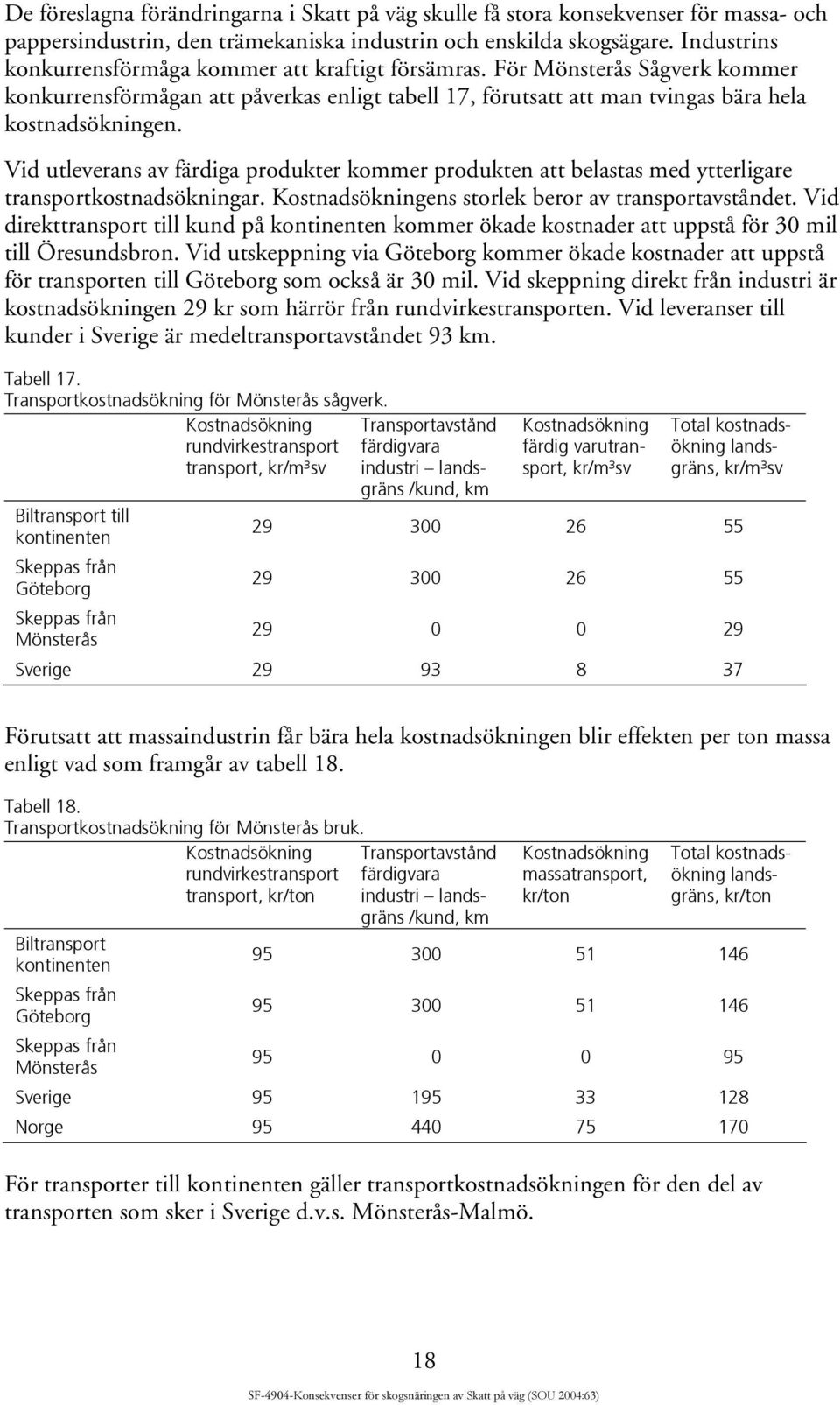 De föreslagna förändringarna i Skatt på väg skulle få stora konsekvenser för massa- och pappersindustrin, den trämekaniska industrin och enskilda skogsägare. Industrins konkurrensförmåga kommer att kraftigt försämras. För Mönsterås Sågverk kommer konkurrensförmågan att påverkas enligt tabell 17, förutsatt att man tvingas bära hela kostnadsökningen.

Vid utleverans av färdiga produkter kommer produkten att belastas med ytterligare transportkostnadsökningar. Kostnadsökningens storlek beror av transportavståndet. Vid direkttransport till kund på kontinenten kommer ökade kostnader att uppstå för 30 mil till Öresundsbron. Vid utskeppning via Göteborg kommer ökade kostnader att uppstå för transporten till Göteborg som också är 30 mil. Vid skeppning direkt från industri är kostnadsökningen 29 kr som härrör från rundvirkestransporten. Vid leveranser till kunder i Sverige är medeltransportavståndet 93 km.

Tabell 17.
Transportkostnadsökning för Mönsterås sågverk.

| | Kostnadsökning rundvirkestransport transport, kr/m³sv | Transportavstånd färdigvara industri – landsgräns /kund, km | Kostnadsökning färdig varutransport, kr/m³sv | Total kostnadsökning landsgräns, kr/m³sv |
|---|---|---|---|---|
| Biltransport till kontinenten | 29 | 300 | 26 | 55 |
| Skeppas från Göteborg | 29 | 300 | 26 | 55 |
| Skeppas från Mönsterås | 29 | 0 | 0 | 29 |
| Sverige | 29 | 93 | 8 | 37 |

Förutsatt att massaindustrin får bära hela kostnadsökningen blir effekten per ton massa enligt vad som framgår av tabell 18.

Tabell 18.
Transportkostnadsökning för Mönsterås bruk.

| | Kostnadsökning rundvirkestransport transport, kr/ton | Transportavstånd färdigvara industri – landsgräns /kund, km | Kostnadsökning massatransport, kr/ton | Total kostnadsökning landsgräns, kr/ton |
|---|---|---|---|---|
| Biltransport kontinenten | 95 | 300 | 51 | 146 |
| Skeppas från Göteborg | 95 | 300 | 51 | 146 |
| Skeppas från Mönsterås | 95 | 0 | 0 | 95 |
| Sverige | 95 | 195 | 33 | 128 |
| Norge | 95 | 440 | 75 | 170 |

För transporter till kontinenten gäller transportkostnadsökningen för den del av transporten som sker i Sverige d.v.s. Mönsterås-Malmö.

18

SF-4904-Konsekvenser för skogsnäringen av Skatt på väg (SOU 2004:63)